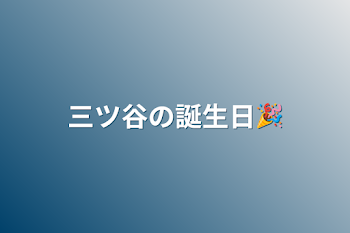 三ツ谷の誕生日🎉